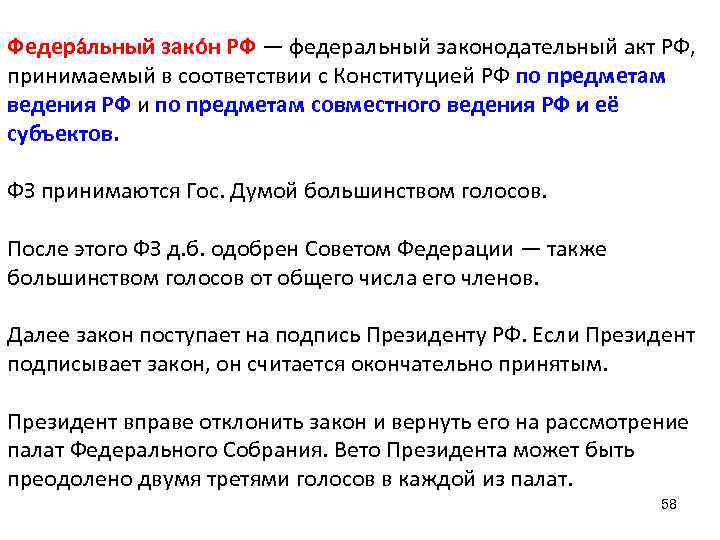 Федера́льный зако́н РФ — федеральный законодательный акт РФ, принимаемый в соответствии с Конституцией РФ по предметам ведения РФ и по предметам совместного ведения РФ и её субъектов.

ФЗ принимаются Гос. Думой большинством голосов.

После этого ФЗ д.б. одобрен Советом Федерации — также большинством голосов от общего числа его членов.

Далее закон поступает на подпись Президенту РФ. Если Президент подписывает закон, он считается окончательно принятым.

Президент вправе отклонить закон и вернуть его на рассмотрение палат Федерального Собрания. Вето Президента может быть преодолено двумя третями голосов в каждой из палат.

58